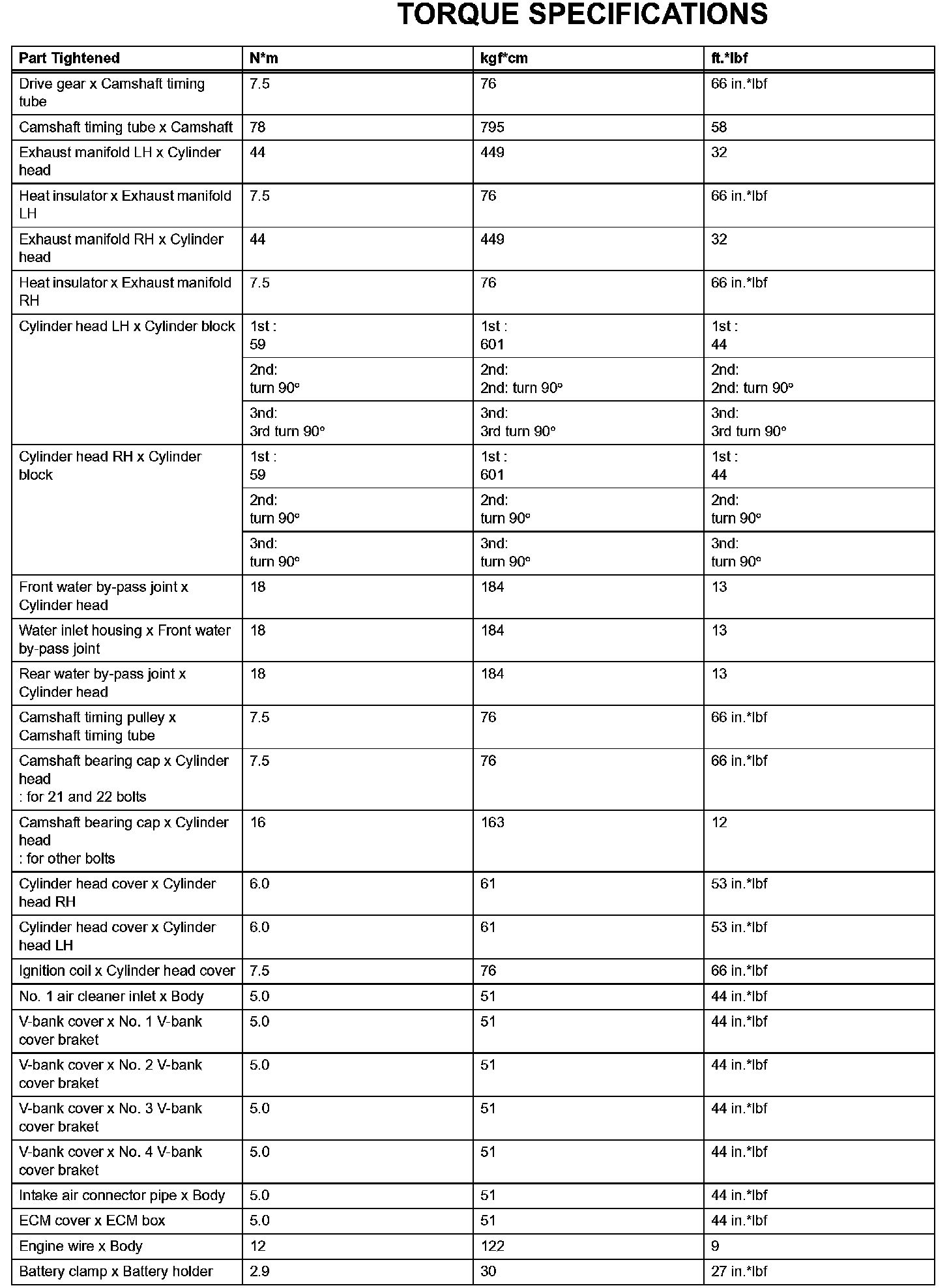 TORQUE SPECIFICATIONS

| Part Tightened | N*m | kgf*cm | ft.*lbf |
|---|---|---|---|
| Drive gear x Camshaft timing tube | 7.5 | 76 | 66 in.*lbf |
| Camshaft timing tube x Camshaft | 78 | 795 | 58 |
| Exhaust manifold LH x Cylinder head | 44 | 449 | 32 |
| Heat insulator x Exhaust manifold LH | 7.5 | 76 | 66 in.*lbf |
| Exhaust manifold RH x Cylinder head | 44 | 449 | 32 |
| Heat insulator x Exhaust manifold RH | 7.5 | 76 | 66 in.*lbf |
| Cylinder head LH x Cylinder block | 1st : 59 | 1st : 601 | 1st : 44 |
| | 2nd: turn 90° | 2nd: 2nd: turn 90° | 2nd: 2nd: turn 90° |
| | 3nd: 3rd turn 90° | 3nd: 3rd turn 90° | 3nd: 3rd turn 90° |
| Cylinder head RH x Cylinder block | 1st : 59 | 1st : 601 | 1st : 44 |
| | 2nd: turn 90° | 2nd: turn 90° | 2nd: turn 90° |
| | 3nd: turn 90° | 3nd: turn 90° | 3nd: turn 90° |
| Front water by-pass joint x Cylinder head | 18 | 184 | 13 |
| Water inlet housing x Front water by-pass joint | 18 | 184 | 13 |
| Rear water by-pass joint x Cylinder head | 18 | 184 | 13 |
| Camshaft timing pulley x Camshaft timing tube | 7.5 | 76 | 66 in.*lbf |
| Camshaft bearing cap x Cylinder head : for 21 and 22 bolts | 7.5 | 76 | 66 in.*lbf |
| Camshaft bearing cap x Cylinder head : for other bolts | 16 | 163 | 12 |
| Cylinder head cover x Cylinder head RH | 6.0 | 61 | 53 in.*lbf |
| Cylinder head cover x Cylinder head LH | 6.0 | 61 | 53 in.*lbf |
| Ignition coil x Cylinder head cover | 7.5 | 76 | 66 in.*lbf |
| No. 1 air cleaner inlet x Body | 5.0 | 51 | 44 in.*lbf |
| V-bank cover x No. 1 V-bank cover braket | 5.0 | 51 | 44 in.*lbf |
| V-bank cover x No. 2 V-bank cover braket | 5.0 | 51 | 44 in.*lbf |
| V-bank cover x No. 3 V-bank cover braket | 5.0 | 51 | 44 in.*lbf |
| V-bank cover x No. 4 V-bank cover braket | 5.0 | 51 | 44 in.*lbf |
| Intake air connector pipe x Body | 5.0 | 51 | 44 in.*lbf |
| ECM cover x ECM box | 5.0 | 51 | 44 in.*lbf |
| Engine wire x Body | 12 | 122 | 9 |
| Battery clamp x Battery holder | 2.9 | 30 | 27 in.*lbf |